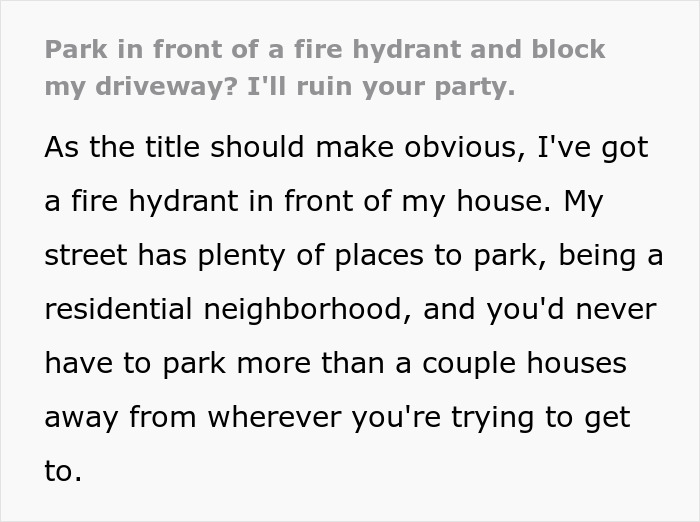 Park in front of a fire hydrant and block my driveway? I'll ruin your party.

As the title should make obvious, I've got a fire hydrant in front of my house. My street has plenty of places to park, being a residential neighborhood, and you'd never have to park more than a couple houses away from wherever you're trying to get to.